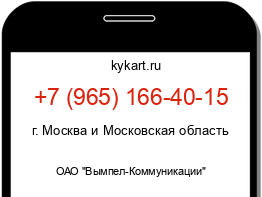 kykart.ru

+7 (965) 166-40-15

г. Москва и Московская область

ОАО "Вымпел-Коммуникации"